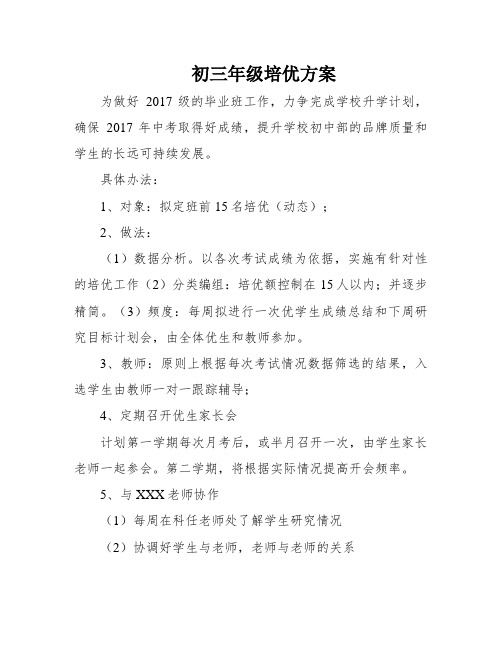 初三年级培优方案

为做好 2017 级的毕业班工作，力争完成学校升学计划，确保 2017 年中考取得好成绩，提升学校初中部的品牌质量和学生的长远可持续发展。

具体办法：

1、对象：拟定班前 15 名培优（动态）；

2、做法：

（1）数据分析。以各次考试成绩为依据，实施有针对性的培优工作（2）分类编组：培优额控制在 15 人以内；并逐步精简。（3）频度：每周拟进行一次优学生成绩总结和下周研究目标计划会，由全体优生和教师参加。

3、教师：原则上根据每次考试情况数据筛选的结果，入选学生由教师一对一跟踪辅导；

4、定期召开优生家长会

计划第一学期每次月考后，或半月召开一次，由学生家长老师一起参会。第二学期，将根据实际情况提高开会频率。

5、与 XXX 老师协作

（1）每周在科任老师处了解学生研究情况

（2）协调好学生与老师，老师与老师的关系